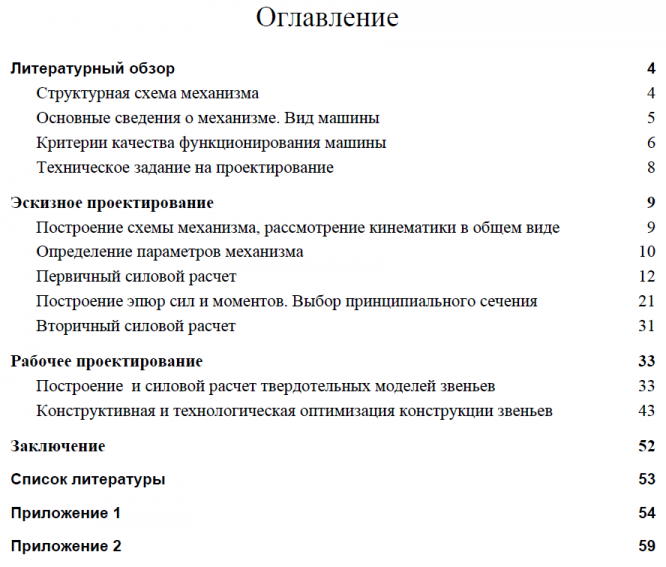 Оглавление

Литературный обзор 4

Структурная схема механизма 4

Основные сведения о механизме. Вид машины 5

Критерии качества функционирования машины 6

Техническое задание на проектирование 8

Эскизное проектирование 9

Построение схемы механизма, рассмотрение кинематики в общем виде 9

Определение параметров механизма 10

Первичный силовой расчет 12

Построение эпюр сил и моментов. Выбор принципиального сечения 21

Вторичный силовой расчет 31

Рабочее проектирование 33

Построение и силовой расчет твердотельных моделей звеньев 33

Конструктивная и технологическая оптимизация конструкции звеньев 43

Заключение 52

Список литературы 53

Приложение 1 54

Приложение 2 59